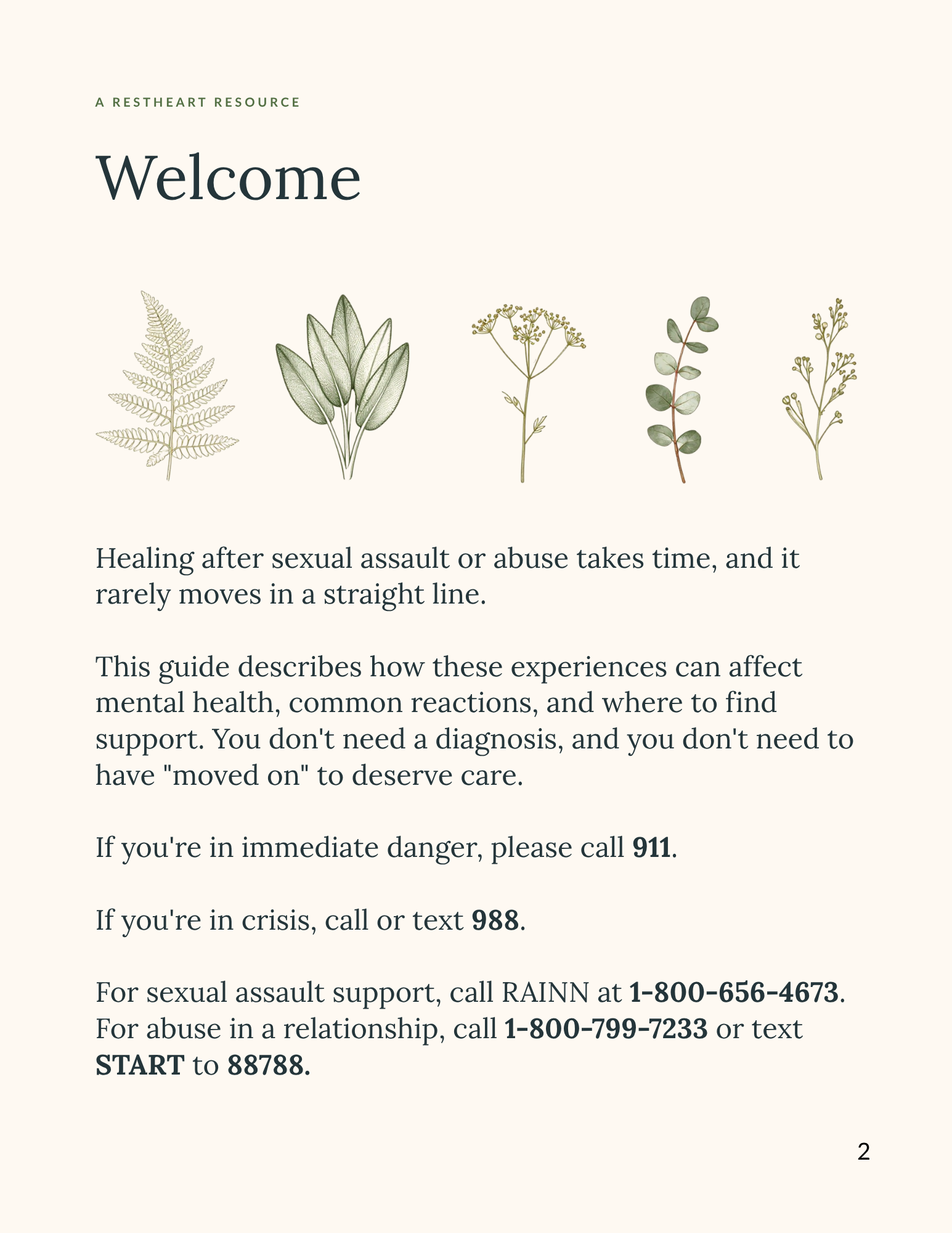 A RESTHEART RESOURCE

Welcome

Healing after sexual assault or abuse takes time, and it rarely moves in a straight line.

This guide describes how these experiences can affect mental health, common reactions, and where to find support. You don't need a diagnosis, and you don't need to have "moved on" to deserve care.

If you're in immediate danger, please call 911.

If you're in crisis, call or text 988.

For sexual assault support, call RAINN at 1-800-656-4673. For abuse in a relationship, call 1-800-799-7233 or text START to 88788.

2